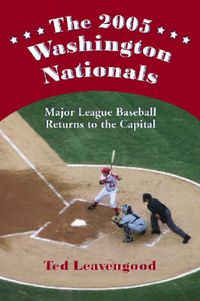 The 2005 Washington Nationals

Major League Baseball Returns to the Capital

Ted Leavengood